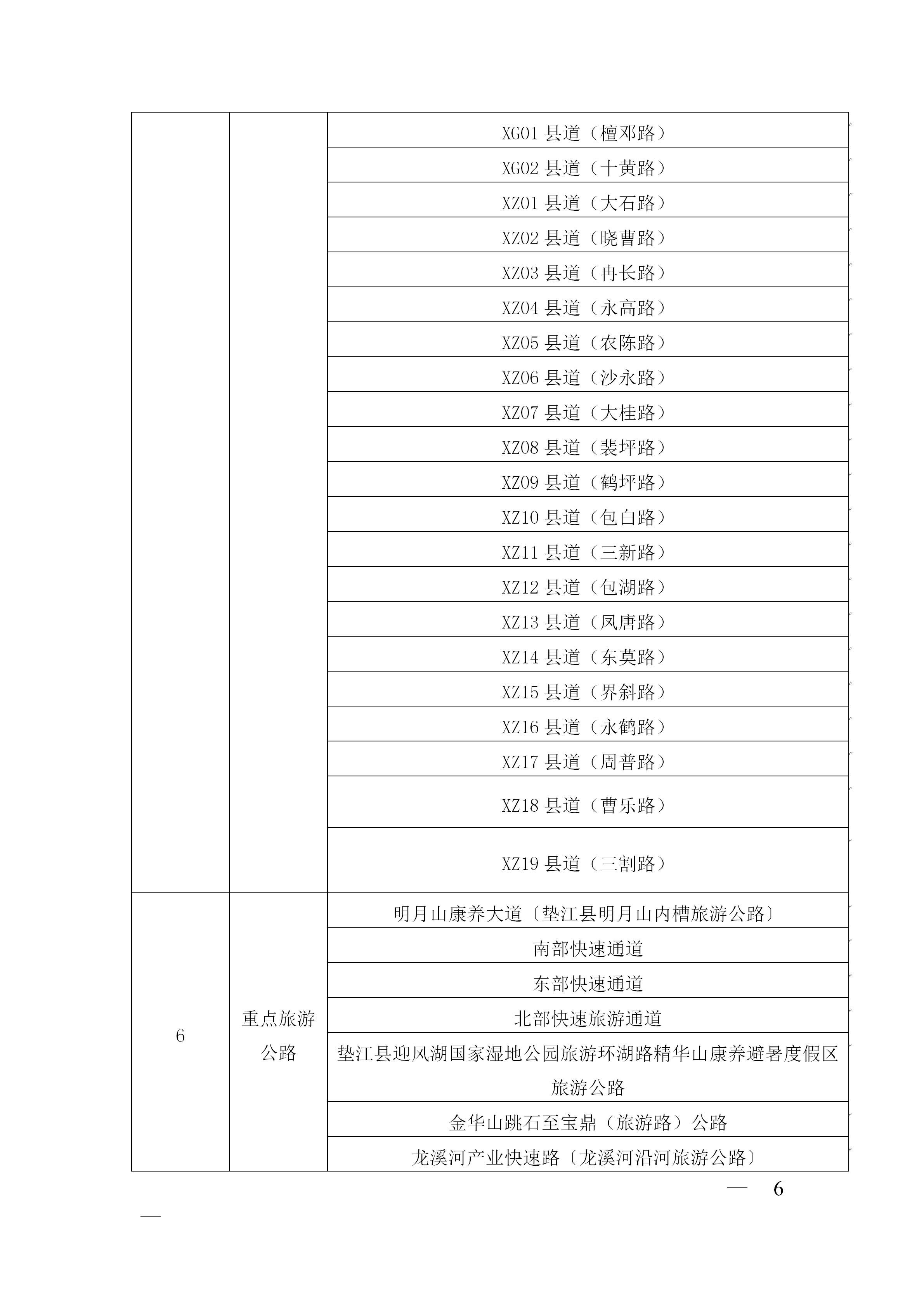 |  |  |  |
|---|---|---|
|  |  | XG01 县道（檀邓路） |
|  |  | XG02 县道（十黄路） |
|  |  | XZ01 县道（大石路） |
|  |  | XZ02 县道（晓曹路） |
|  |  | XZ03 县道（冉长路） |
|  |  | XZ04 县道（永高路） |
|  |  | XZ05 县道（农陈路） |
|  |  | XZ06 县道（沙永路） |
|  |  | XZ07 县道（大桂路） |
|  |  | XZ08 县道（裴坪路） |
|  |  | XZ09 县道（鹤坪路） |
|  |  | XZ10 县道（包白路） |
|  |  | XZ11 县道（三新路） |
|  |  | XZ12 县道（包湖路） |
|  |  | XZ13 县道（凤唐路） |
|  |  | XZ14 县道（东莫路） |
|  |  | XZ15 县道（界斜路） |
|  |  | XZ16 县道（永鹤路） |
|  |  | XZ17 县道（周普路） |
|  |  | XZ18 县道（曹乐路） |
|  |  | XZ19 县道（三割路） |
| 6 | 重点旅游公路 | 明月山康养大道〔垫江县明月山内槽旅游公路〕 |
|  |  | 南部快速通道 |
|  |  | 东部快速通道 |
|  |  | 北部快速旅游通道 |
|  |  | 垫江县迎风湖国家湿地公园旅游环湖路精华山康养避暑度假区旅游公路 |
|  |  | 金华山跳石至宝鼎（旅游路）公路 |
|  |  | 龙溪河产业快速路〔龙溪河沿河旅游公路〕 |

— 6 —